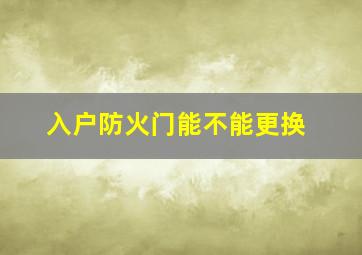 入户防火门能不能更换